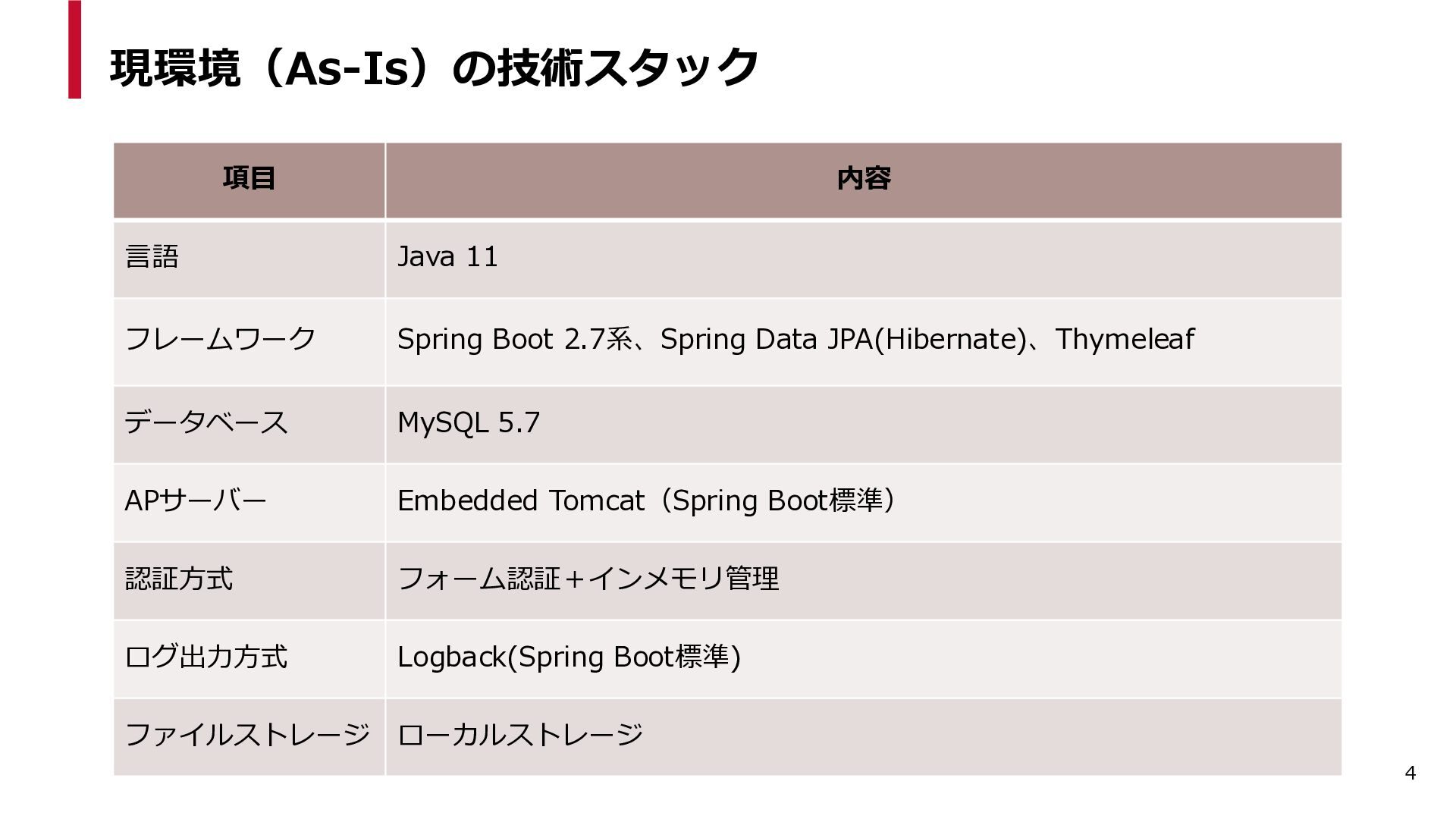 現環境（As-Is）の技術スタック

| 項目 | 内容 |
|---|---|
| 言語 | Java 11 |
| フレームワーク | Spring Boot 2.7系、Spring Data JPA(Hibernate)、Thymeleaf |
| データベース | MySQL 5.7 |
| APサーバー | Embedded Tomcat（Spring Boot標準） |
| 認証方式 | フォーム認証＋インメモリ管理 |
| ログ出力方式 | Logback(Spring Boot標準) |
| ファイルストレージ | ローカルストレージ |

4